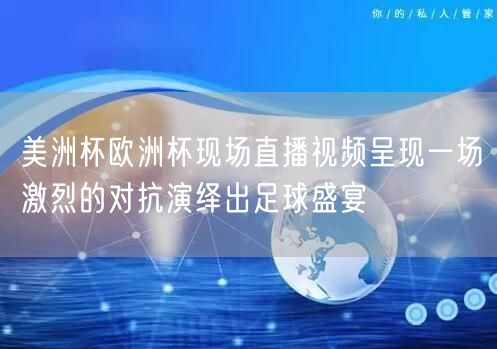 你/的/私/人/管/家

美洲杯欧洲杯现场直播视频呈现一场激烈的对抗演绎出足球盛宴